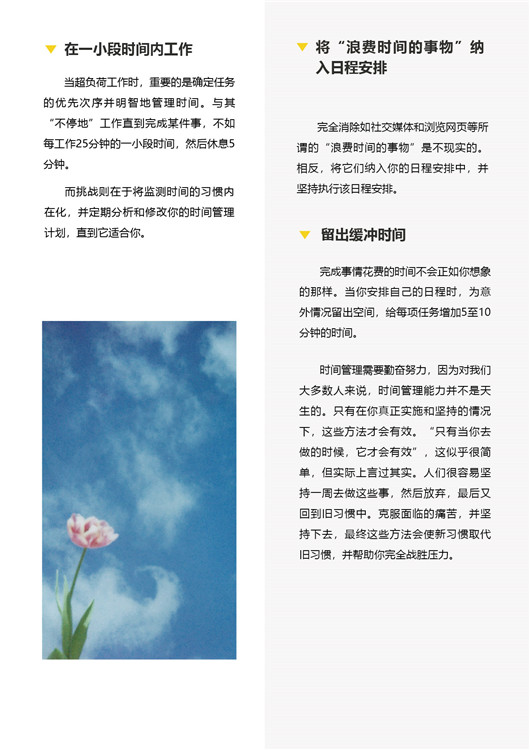 在一小段时间内工作

当超负荷工作时，重要的是确定任务的优先次序并明智地管理时间。与其“不停地”工作直到完成某件事，不如每工作25分钟的一小段时间，然后休息5分钟。

而挑战则在于将监测时间的习惯内在化，并定期分析和修改你的时间管理计划，直到它适合你。

将“浪费时间的事物”纳入日程安排

完全消除如社交媒体和浏览网页等所谓的“浪费时间的事物”是不现实的。相反，将它们纳入你的日程安排中，并坚持执行该日程安排。

留出缓冲时间

完成事情花费的时间不会正如你想象的那样。当你安排自己的日程时，为意外情况留出空间，给每项任务增加5至10分钟的时间。

时间管理需要勤奋努力，因为对我们大多数人来说，时间管理能力并不是天生的。只有在你真正实施和坚持的情况下，这些方法才会有效。“只有当你去做的时候，它才会有效”，这似乎很简单，但实际上言过其实。人们很容易坚持一周去做这些事，然后放弃，最后又回到旧习惯中。克服面临的痛苦，并坚持下去，最终这些方法会使新习惯取代旧习惯，并帮助你完全战胜压力。